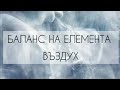 БАЛАНС НА ЕЛЕМЕНТА
ВЪЗДУХ